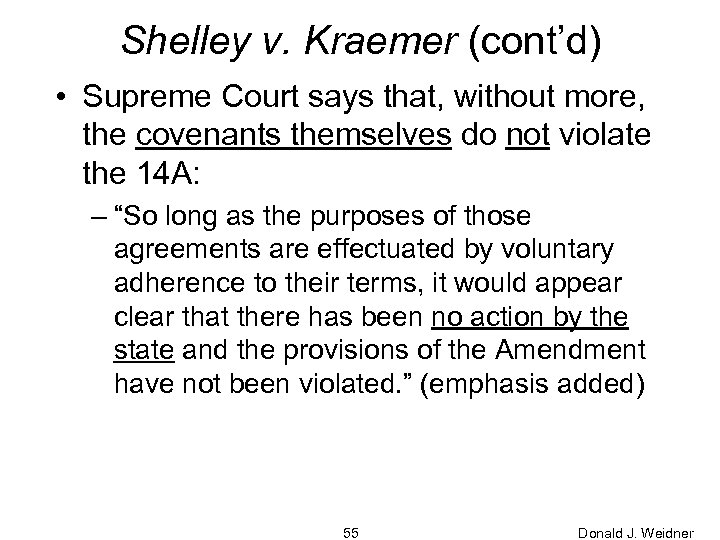 Shelley v. Kraemer (cont'd)

• Supreme Court says that, without more, the covenants themselves do not violate the 14A:

– "So long as the purposes of those agreements are effectuated by voluntary adherence to their terms, it would appear clear that there has been no action by the state and the provisions of the Amendment have not been violated." (emphasis added)

55

Donald J. Weidner